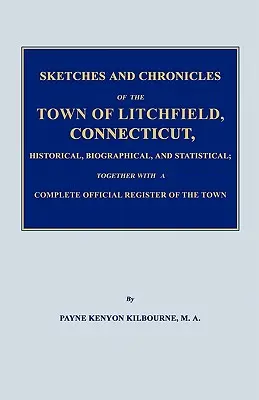 SKETCHES AND CHRONICLES

OF THE

TOWN OF LITCHFIELD, CONNECTICUT,

HISTORICAL, BIOGRAPHICAL, AND STATISTICAL;

TOGETHER WITH A

COMPLETE OFFICIAL REGISTER OF THE TOWN

By

PAYNE KENYON KILBOURNE, M. A.